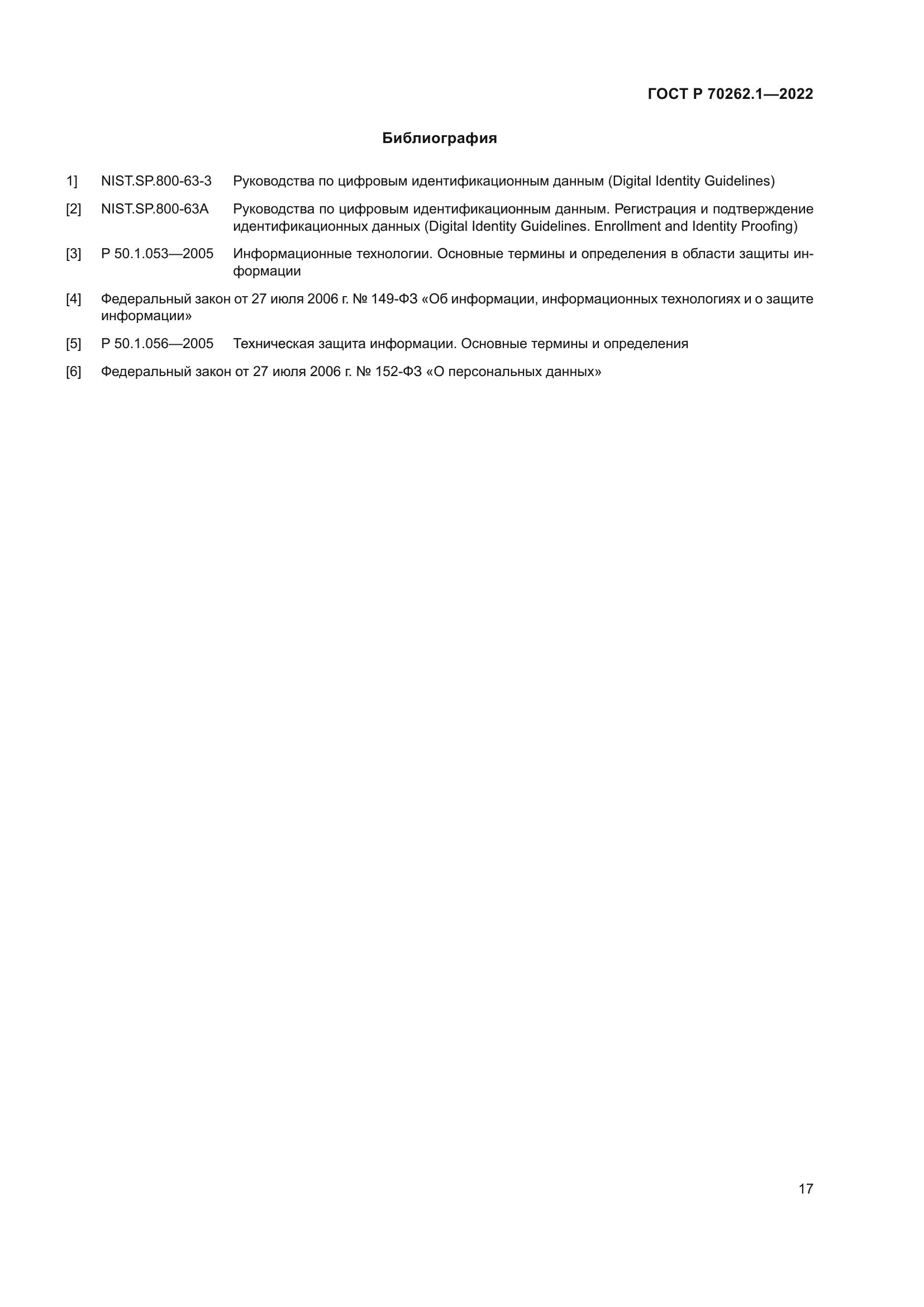 ГОСТ Р 70262.1—2022

Библиография

1] NIST.SP.800-63-3 Руководства по цифровым идентификационным данным (Digital Identity Guidelines)

[2] NIST.SP.800-63A Руководства по цифровым идентификационным данным. Регистрация и подтверждение идентификационных данных (Digital Identity Guidelines. Enrollment and Identity Proofing)

[3] Р 50.1.053—2005 Информационные технологии. Основные термины и определения в области защиты информации

[4] Федеральный закон от 27 июля 2006 г. № 149-ФЗ «Об информации, информационных технологиях и о защите информации»

[5] Р 50.1.056—2005 Техническая защита информации. Основные термины и определения

[6] Федеральный закон от 27 июля 2006 г. № 152-ФЗ «О персональных данных»

17